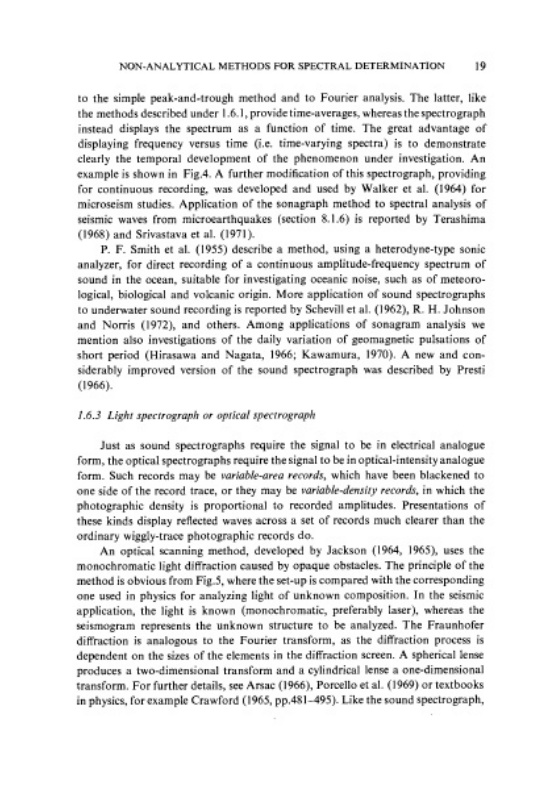 NON-ANALYTICAL METHODS FOR SPECTRAL DETERMINATION 19

to the simple peak-and-trough method and to Fourier analysis. The latter, like the methods described under 1.6.1, provide time-averages, whereas the spectrograph instead displays the spectrum as a function of time. The great advantage of displaying frequency versus time (i.e. time-varying spectra) is to demonstrate clearly the temporal development of the phenomenon under investigation. An example is shown in Fig.4. A further modification of this spectrograph, providing for continuous recording, was developed and used by Walker et al. (1964) for microseism studies. Application of the sonagraph method to spectral analysis of seismic waves from microearthquakes (section 8.1.6) is reported by Terashima (1968) and Srivastava et al. (1971).

P. F. Smith et al. (1955) describe a method, using a heterodyne-type sonic analyzer, for direct recording of a continuous amplitude-frequency spectrum of sound in the ocean, suitable for investigating oceanic noise, such as of meteorological, biological and volcanic origin. More application of sound spectrographs to underwater sound recording is reported by Schevill et al. (1962), R. H. Johnson and Norris (1972), and others. Among applications of sonagram analysis we mention also investigations of the daily variation of geomagnetic pulsations of short period (Hirasawa and Nagata, 1966; Kawamura, 1970). A new and considerably improved version of the sound spectrograph was described by Presti (1966).

1.6.3 Light spectrograph or optical spectrograph

Just as sound spectrographs require the signal to be in electrical analogue form, the optical spectrographs require the signal to be in optical-intensity analogue form. Such records may be variable-area records, which have been blackened to one side of the record trace, or they may be variable-density records, in which the photographic density is proportional to recorded amplitudes. Presentations of these kinds display reflected waves across a set of records much clearer than the ordinary wiggly-trace photographic records do.

An optical scanning method, developed by Jackson (1964, 1965), uses the monochromatic light diffraction caused by opaque obstacles. The principle of the method is obvious from Fig.5, where the set-up is compared with the corresponding one used in physics for analyzing light of unknown composition. In the seismic application, the light is known (monochromatic, preferably laser), whereas the seismogram represents the unknown structure to be analyzed. The Fraunhofer diffraction is analogous to the Fourier transform, as the diffraction process is dependent on the sizes of the elements in the diffraction screen. A spherical lense produces a two-dimensional transform and a cylindrical lense a one-dimensional transform. For further details, see Arsac (1966), Porcello et al. (1969) or textbooks in physics, for example Crawford (1965, pp.481–495). Like the sound spectrograph,